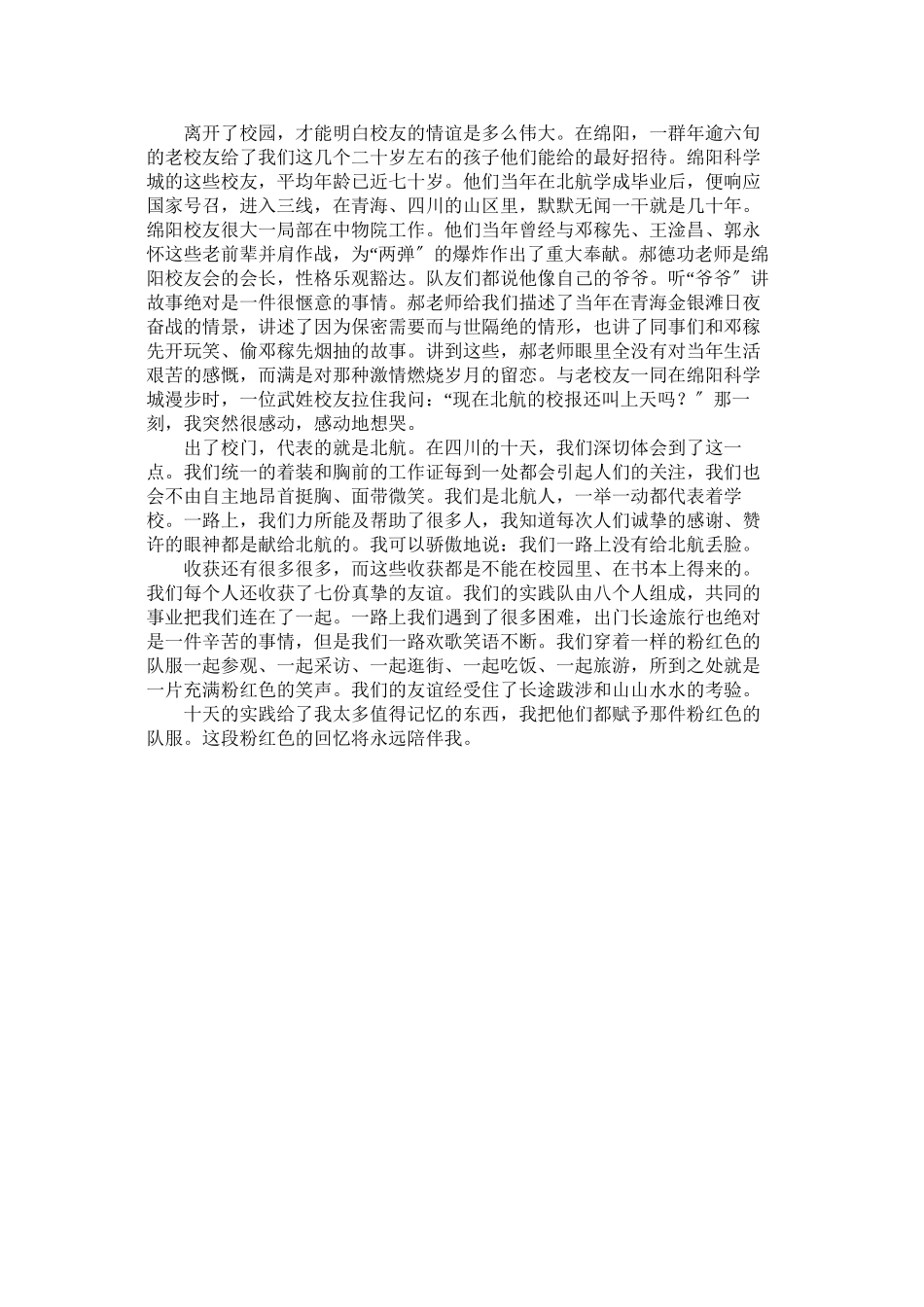 离开了校园，才能明白校友的情谊是多么伟大。在绵阳，一群年逾六旬的老校友给了我们这几个二十岁左右的孩子他们能给的最好招待。绵阳科学城的这些校友，平均年龄已近七十岁。他们当年在北航学成毕业后，便响应国家号召，进入三线，在青海、四川的山区里，默默无闻一干就是几十年。绵阳校友很大一局部在中物院工作。他们当年曾经与邓稼先、王淦昌、郭永怀这些老前辈并肩作战，为“两弹″的爆炸作出了重大奉献。郝德功老师是绵阳校友会的会长，性格乐观豁达。队友们都说他像自己的爷爷。听“爷爷″讲故事绝对是一件很惬意的事情。郝老师给我们描述了当年在青海金银滩日夜奋战的情景，讲述了因为保密需要而与世隔绝的情形，也讲了同事们和邓稼先开玩笑、偷邓稼先烟抽的故事。讲到这些，郝老师眼里全没有对当年生活艰苦的感慨，而满是对那种激情燃烧岁月的留恋。与老校友一同在绵阳科学城漫步时，一位武姓校友拉住我问：“现在北航的校报还叫上天吗？″那一刻，我突然很感动，感动地想哭。

出了校门，代表的就是北航。在四川的十天，我们深切体会到了这一点。我们统一的着装和胸前的工作证每到一处都会引起人们的关注，我们也会不由自主地昂首挺胸、面带微笑。我们是北航人，一举一动都代表着学校。一路上，我们力所能及帮助了很多人，我知道每次人们诚挚的感谢、赞许的眼神都是献给北航的。我可以骄傲地说：我们一路上没有给北航丢脸。

收获还有很多很多，而这些收获都是不能在校园里、在书本上得来的。我们每个人还收获了七份真挚的友谊。我们的实践队由八个人组成，共同的事业把我们连在了一起。一路上我们遇到了很多困难，出门长途旅行也绝对是一件辛苦的事情，但是我们一路欢歌笑语不断。我们穿着一样的粉红色的队服一起参观、一起采访、一起逛街、一起吃饭、一起旅游，所到之处就是一片充满粉红色的笑声。我们的友谊经受住了长途跋涉和山山水水的考验。

十天的实践给了我太多值得记忆的东西，我把他们都赋予那件粉红色的队服。这段粉红色的回忆将永远陪伴我。